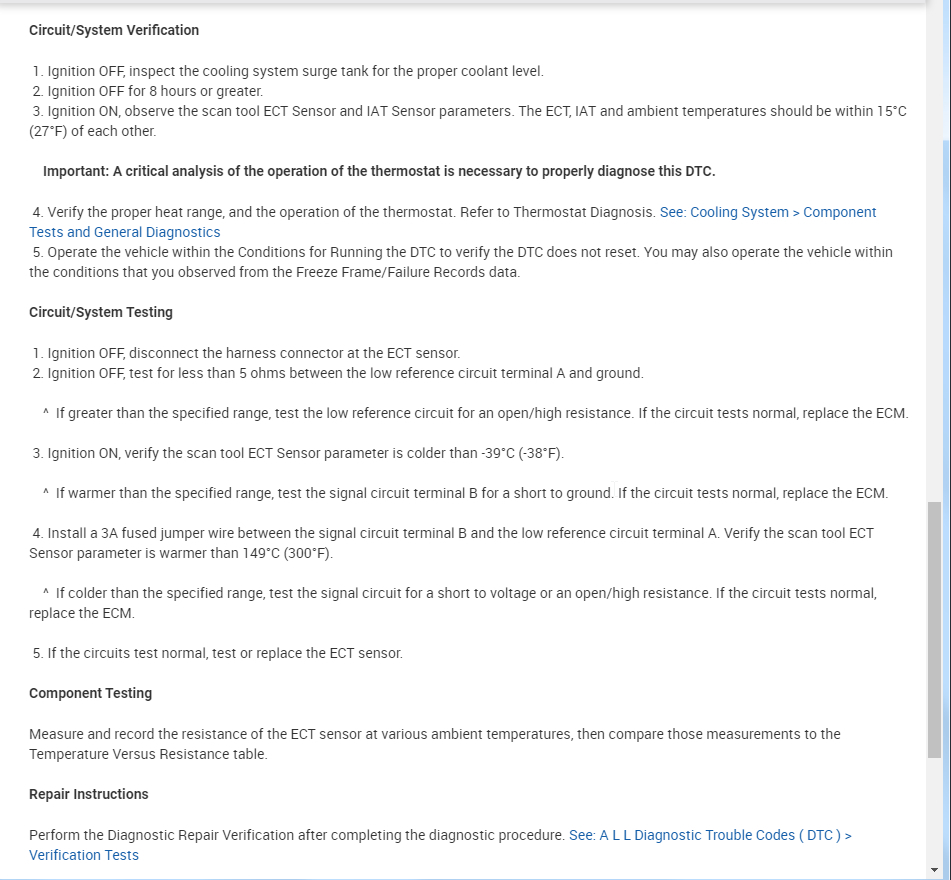 Circuit/System Verification

1. Ignition OFF, inspect the cooling system surge tank for the proper coolant level.
2. Ignition OFF for 8 hours or greater.
3. Ignition ON, observe the scan tool ECT Sensor and IAT Sensor parameters. The ECT, IAT and ambient temperatures should be within 15°C (27°F) of each other.

Important: A critical analysis of the operation of the thermostat is necessary to properly diagnose this DTC.

4. Verify the proper heat range, and the operation of the thermostat. Refer to Thermostat Diagnosis. See: Cooling System > Component Tests and General Diagnostics
5. Operate the vehicle within the Conditions for Running the DTC to verify the DTC does not reset. You may also operate the vehicle within the conditions that you observed from the Freeze Frame/Failure Records data.

Circuit/System Testing

1. Ignition OFF, disconnect the harness connector at the ECT sensor.
2. Ignition OFF, test for less than 5 ohms between the low reference circuit terminal A and ground.

^ If greater than the specified range, test the low reference circuit for an open/high resistance. If the circuit tests normal, replace the ECM.

3. Ignition ON, verify the scan tool ECT Sensor parameter is colder than -39°C (-38°F).

^ If warmer than the specified range, test the signal circuit terminal B for a short to ground. If the circuit tests normal, replace the ECM.

4. Install a 3A fused jumper wire between the signal circuit terminal B and the low reference circuit terminal A. Verify the scan tool ECT Sensor parameter is warmer than 149°C (300°F).

^ If colder than the specified range, test the signal circuit for a short to voltage or an open/high resistance. If the circuit tests normal, replace the ECM.

5. If the circuits test normal, test or replace the ECT sensor.

Component Testing

Measure and record the resistance of the ECT sensor at various ambient temperatures, then compare those measurements to the Temperature Versus Resistance table.

Repair Instructions

Perform the Diagnostic Repair Verification after completing the diagnostic procedure. See: A L L Diagnostic Trouble Codes ( DTC ) > Verification Tests